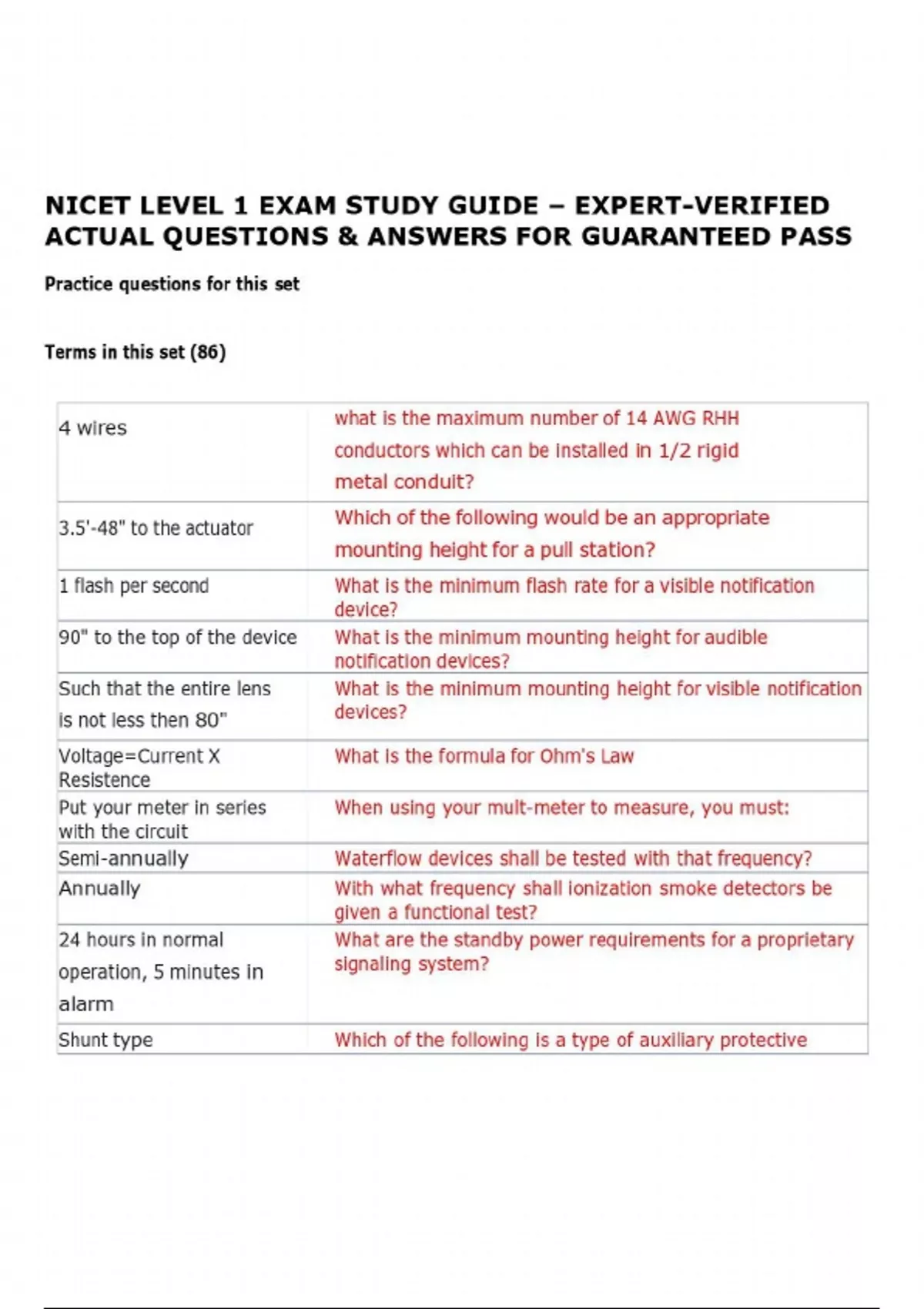 NICET LEVEL 1 EXAM STUDY GUIDE – EXPERT-VERIFIED ACTUAL QUESTIONS & ANSWERS FOR GUARANTEED PASS

Practice questions for this set

Terms in this set (86)

| 4 wires | what is the maximum number of 14 AWG RHH conductors which can be installed in 1/2 rigid metal conduit? |
|---|---|
| 3.5'-48" to the actuator | Which of the following would be an appropriate mounting height for a pull station? |
| 1 flash per second | What is the minimum flash rate for a visible notification device? |
| 90" to the top of the device | What is the minimum mounting height for audible notification devices? |
| Such that the entire lens is not less then 80" | What is the minimum mounting height for visible notification devices? |
| Voltage=Current X Resistence | What is the formula for Ohm's Law |
| Put your meter in series with the circuit | When using your mult-meter to measure, you must: |
| Semi-annually | Waterflow devices shall be tested with that frequency? |
| Annually | With what frequency shall ionization smoke detectors be given a functional test? |
| 24 hours in normal operation, 5 minutes in alarm | What are the standby power requirements for a proprietary signaling system? |
| Shunt type | Which of the following is a type of auxiliary protective |